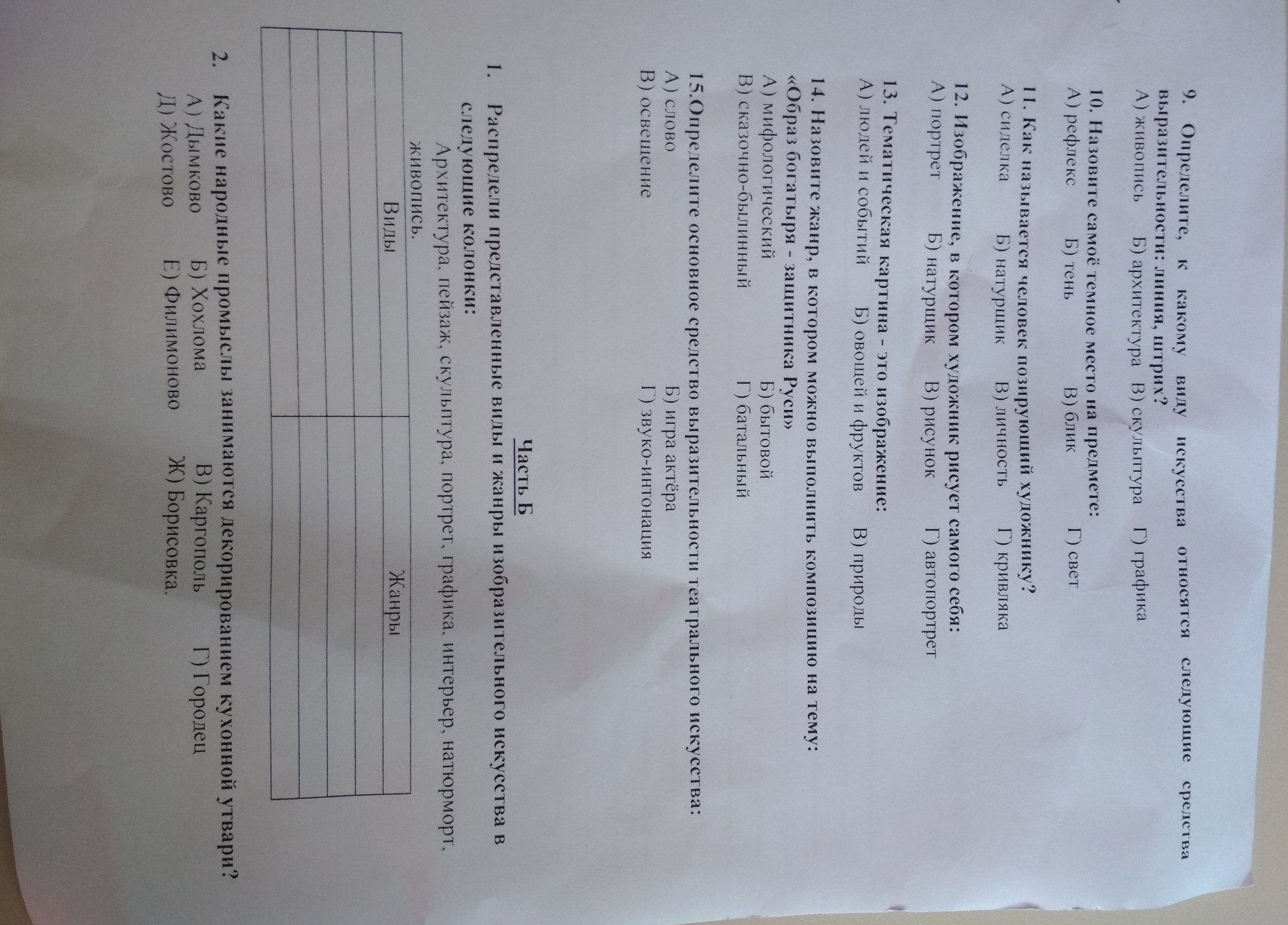 9. Определите, к какому виду искусства относятся следующие средства выразительности: линия, штрих?
А) живопись Б) архитектура В) скульптура Г) графика

10. Назовите самоё темное место на предмете:
А) рефлекс Б) тень В) блик Г) свет

11. Как называется человек позирующий художнику?
А) сиделка Б) натурщик В) личность Г) кривляка

12. Изображение, в котором художник рисует самого себя:
А) портрет Б) натурщик В) рисунок Г) автопортрет

13. Тематическая картина - это изображение:
А) людей и событий Б) овощей и фруктов В) природы

14. Назовите жанр, в котором можно выполнить композицию на тему: «Образ богатыря - защитника Руси»
А) мифологический Б) бытовой
В) сказочно-былинный Г) батальный

15.Определите основное средство выразительности театрального искусства:
А) слово Б) игра актёра
В) освещение Г) звуко-интонация

Часть Б

1. Распредели представленные виды и жанры изобразительного искусства в следующие колонки:
Архитектура, пейзаж, скульптура, портрет, графика, интерьер, натюрморт, живопись.

| Виды | Жанры |
|---|---|
| | |
| | |
| | |
| | |

2. Какие народные промыслы занимаются декорированием кухонной утвари?
А) Дымково Б) Хохлома В) Каргополь Г) Городец
Д) Жостово Е) Филимоново Ж) Борисовка.